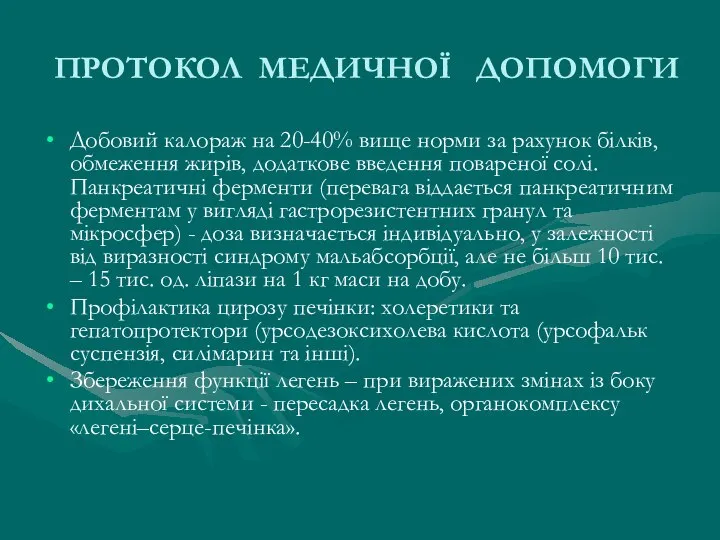 ПРОТОКОЛ МЕДИЧНОЇ ДОПОМОГИ

• Добовий калораж на 20-40% вище норми за рахунок білків, обмеження жирів, додаткове введення повареної солі. Панкреатичні ферменти (перевага віддається панкреатичним ферментам у вигляді гастрорезистентних гранул та мікросфер) - доза визначається індивідуально, у залежності від виразності синдрому мальабсорбції, але не більш 10 тис. – 15 тис. од. ліпази на 1 кг маси на добу.
• Профілактика цирозу печінки: холеретики та гепатопротектори (урсодезоксихолева кислота (урсофальк суспензія, силімарин та інші).
• Збереження функції легень – при виражених змінах із боку дихальної системи - пересадка легень, органокомплексу «легені–серце-печінка».